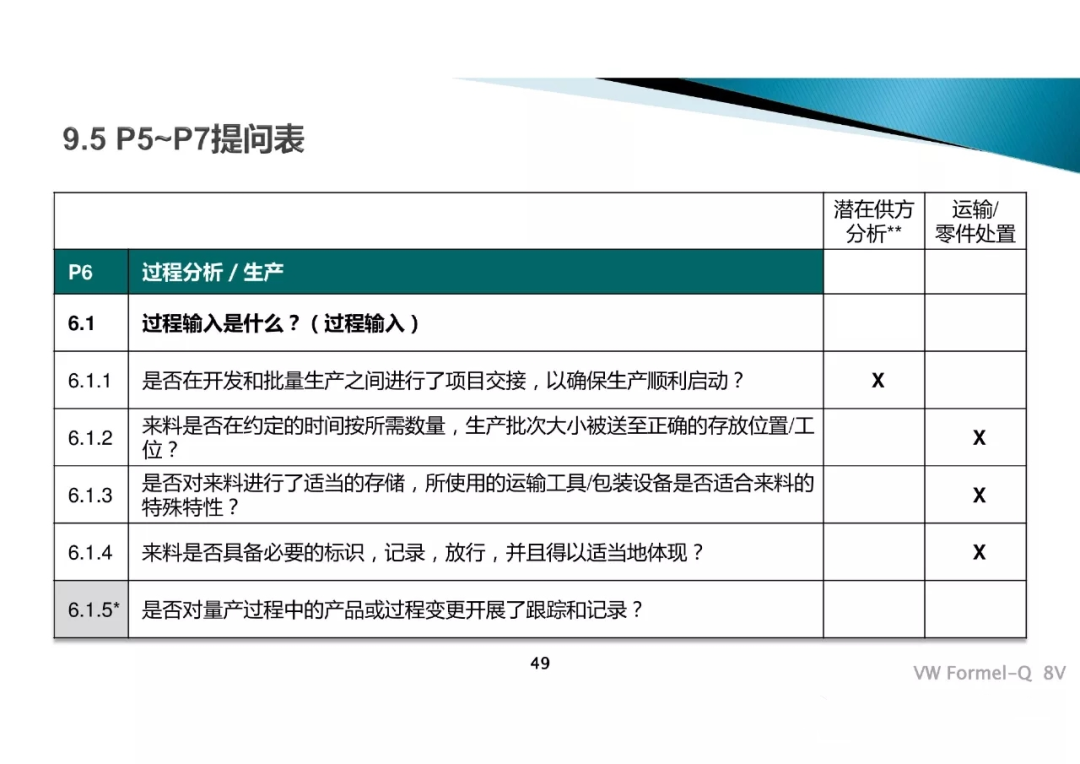 9.5 P5~P7提问表

| | | 潜在供方分析** | 运输/零件处置 |
|---|---|---|---|
| P6 | 过程分析 / 生产 | | |
| 6.1 | 过程输入是什么？（过程输入） | | |
| 6.1.1 | 是否在开发和批量生产之间进行了项目交接，以确保生产顺利启动？ | X | |
| 6.1.2 | 来料是否在约定的时间按所需数量，生产批次大小被送至正确的存放位置/工位？ | | X |
| 6.1.3 | 是否对来料进行了适当的存储，所使用的运输工具/包装设备是否适合来料的特殊特性？ | | X |
| 6.1.4 | 来料是否具备必要的标识，记录，放行，并且得以适当地体现？ | | X |
| 6.1.5* | 是否对量产过程中的产品或过程变更开展了跟踪和记录？ | | |

49

VW Formel-Q 8V